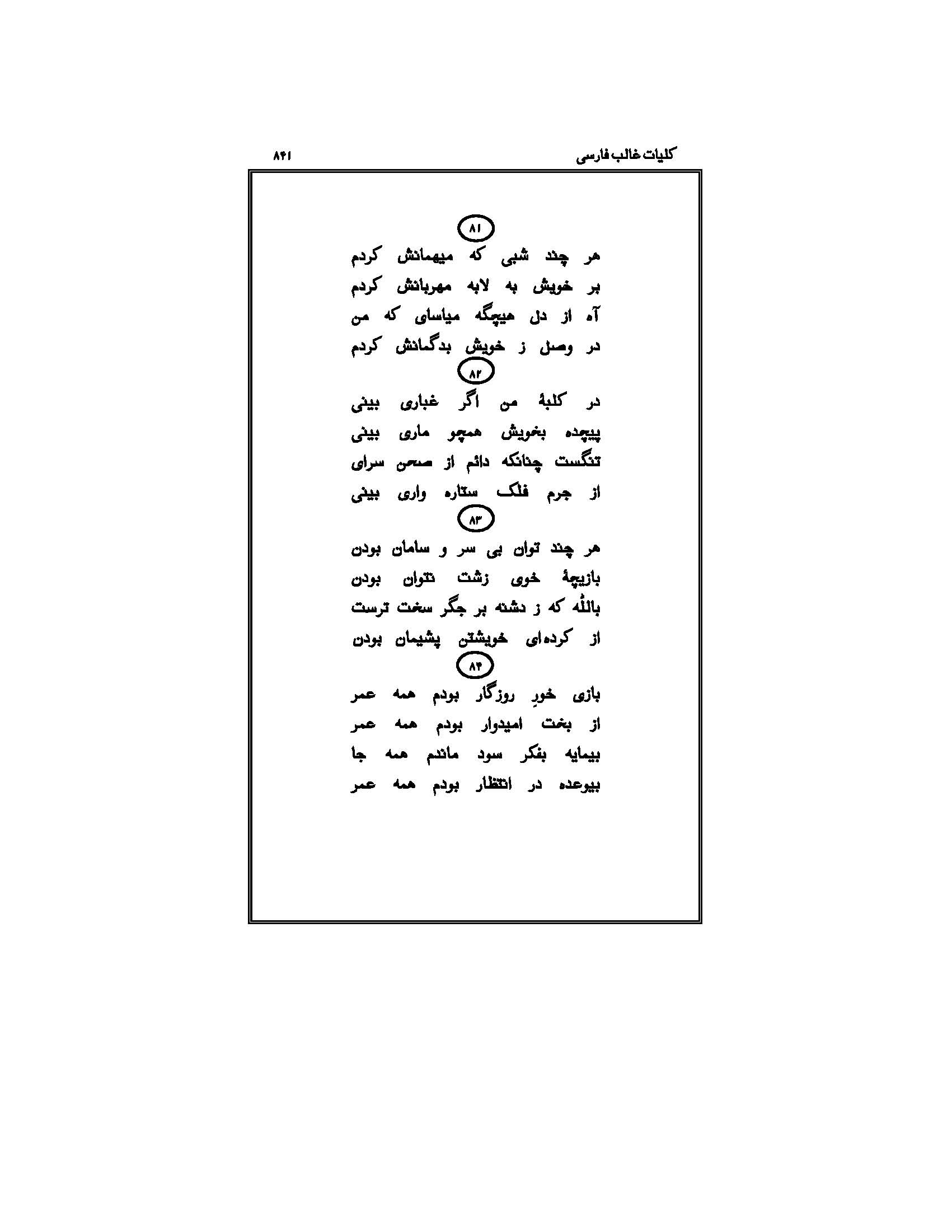 کلیات غالب فارسی

۸۴۱

۸۱

هر چند شبی که میهمانش کردم
بر خویش به لابه مهربانش کردم
آه از دل هیچگه میاسای که من
در وصل ز خویش بدگمانش کردم

۸۲

در کلبهٔ من اگر غباری بینی
پیچده بخویش همچو ماری بینی
تنگست چنانکه دائم از صحن سرای
از جرم فلک ستاره واری بینی

۸۳

هر چند توان بی سر و سامان بودن
بازیچهٔ خوی زشت نتوان بودن
باللّٰه که ز دشنه بر جگر سخت ترست
از کرده‌ای خویشتن پشیمان بودن

۸۴

بازی خورِ روزگار بودم همه عمر
از بخت امیدوار بودم همه عمر
بیمایه بفکر سود ماندم همه جا
بیوعده در انتظار بودم همه عمر